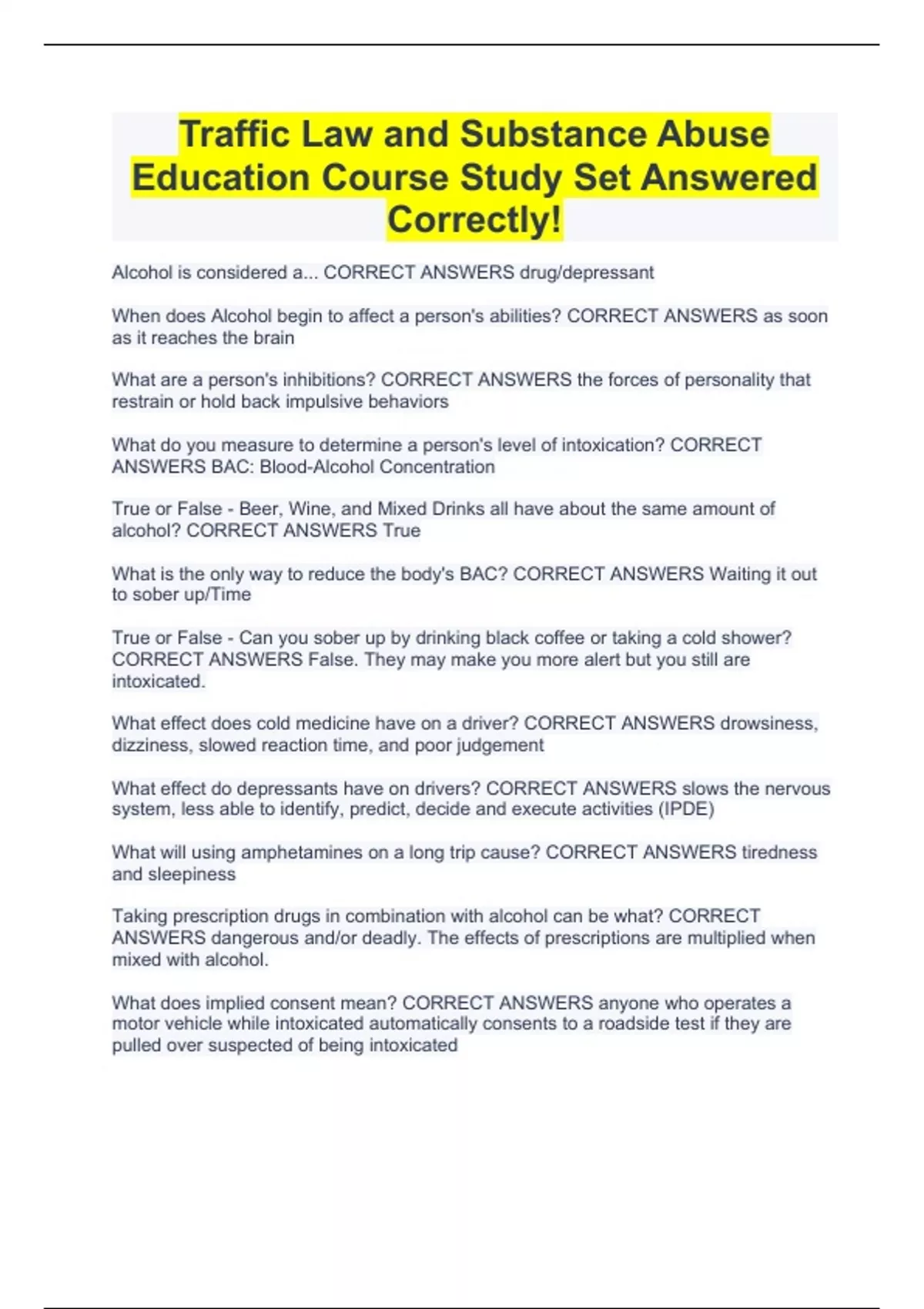 Traffic Law and Substance Abuse Education Course Study Set Answered Correctly!

Alcohol is considered a... CORRECT ANSWERS drug/depressant

When does Alcohol begin to affect a person's abilities? CORRECT ANSWERS as soon as it reaches the brain

What are a person's inhibitions? CORRECT ANSWERS the forces of personality that restrain or hold back impulsive behaviors

What do you measure to determine a person's level of intoxication? CORRECT ANSWERS BAC: Blood-Alcohol Concentration

True or False - Beer, Wine, and Mixed Drinks all have about the same amount of alcohol? CORRECT ANSWERS True

What is the only way to reduce the body's BAC? CORRECT ANSWERS Waiting it out to sober up/Time

True or False - Can you sober up by drinking black coffee or taking a cold shower? CORRECT ANSWERS False. They may make you more alert but you still are intoxicated.

What effect does cold medicine have on a driver? CORRECT ANSWERS drowsiness, dizziness, slowed reaction time, and poor judgement

What effect do depressants have on drivers? CORRECT ANSWERS slows the nervous system, less able to identify, predict, decide and execute activities (IPDE)

What will using amphetamines on a long trip cause? CORRECT ANSWERS tiredness and sleepiness

Taking prescription drugs in combination with alcohol can be what? CORRECT ANSWERS dangerous and/or deadly. The effects of prescriptions are multiplied when mixed with alcohol.

What does implied consent mean? CORRECT ANSWERS anyone who operates a motor vehicle while intoxicated automatically consents to a roadside test if they are pulled over suspected of being intoxicated